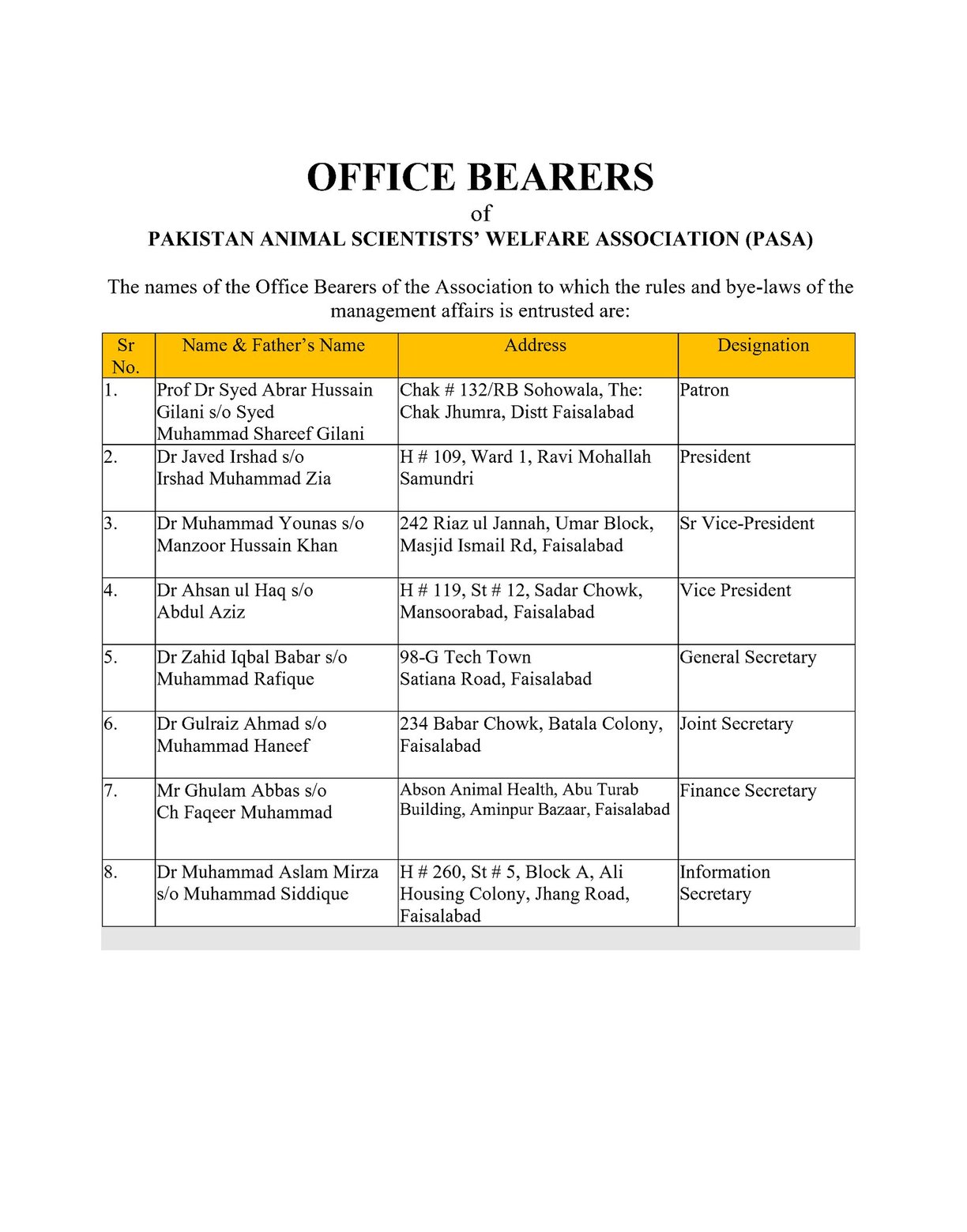 OFFICE BEARERS

of

PAKISTAN ANIMAL SCIENTISTS' WELFARE ASSOCIATION (PASA)

The names of the Office Bearers of the Association to which the rules and bye-laws of the management affairs is entrusted are:

| Sr No. | Name & Father's Name | Address | Designation |
|---|---|---|---|
| 1. | Prof Dr Syed Abrar Hussain Gilani s/o Syed Muhammad Shareef Gilani | Chak # 132/RB Sohowala, The: Chak Jhumra, Distt Faisalabad | Patron |
| 2. | Dr Javed Irshad s/o Irshad Muhammad Zia | H # 109, Ward 1, Ravi Mohallah Samundri | President |
| 3. | Dr Muhammad Younas s/o Manzoor Hussain Khan | 242 Riaz ul Jannah, Umar Block, Masjid Ismail Rd, Faisalabad | Sr Vice-President |
| 4. | Dr Ahsan ul Haq s/o Abdul Aziz | H # 119, St # 12, Sadar Chowk, Mansoorabad, Faisalabad | Vice President |
| 5. | Dr Zahid Iqbal Babar s/o Muhammad Rafique | 98-G Tech Town Satiana Road, Faisalabad | General Secretary |
| 6. | Dr Gulraiz Ahmad s/o Muhammad Haneef | 234 Babar Chowk, Batala Colony, Faisalabad | Joint Secretary |
| 7. | Mr Ghulam Abbas s/o Ch Faqeer Muhammad | Abson Animal Health, Abu Turab Building, Aminpur Bazaar, Faisalabad | Finance Secretary |
| 8. | Dr Muhammad Aslam Mirza s/o Muhammad Siddique | H # 260, St # 5, Block A, Ali Housing Colony, Jhang Road, Faisalabad | Information Secretary |